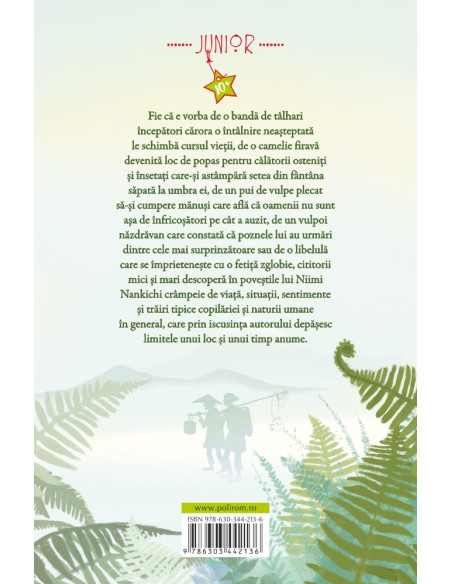 JUNIOR

10+

Fie că e vorba de o bandă de tâlhari începători cărora o întâlnire neașteptată le schimbă cursul vieții, de o camelie firavă devenită loc de popas pentru călătorii osteniți și însetați care-și astâmpără setea din fântâna săpată la umbra ei, de un pui de vulpe plecat să-și cumpere mănuși care află că oamenii nu sunt așa de înfricoșători pe cât a auzit, de un vulpoi năzdrăvan care constată că poznele lui au urmări dintre cele mai surprinzătoare sau de o libelulă care se împrietenește cu o fetiță zglobie, cititorii mici și mari descoperă în poveștile lui Niimi Nankichi crâmpeie de viață, situații, sentimente și trăiri tipice copilăriei și naturii umane în general, care prin iscusința autorului depășesc limitele unui loc și unui timp anume.

www.polirom.ro

ISBN 978-630-344-213-6

9 786303 442136